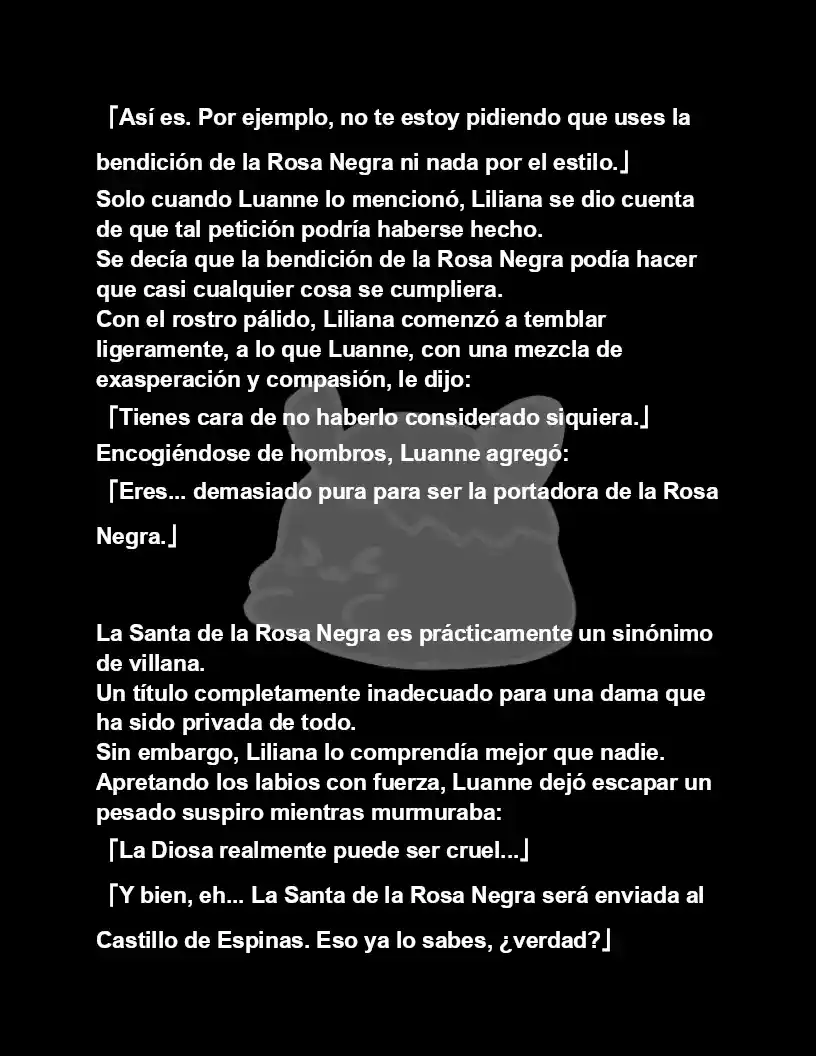 「Así es. Por ejemplo, no te estoy pidiendo que uses la bendición de la Rosa Negra ni nada por el estilo.」
Solo cuando Luanne lo mencionó, Liliana se dio cuenta de que tal petición podría haberse hecho.
Se decía que la bendición de la Rosa Negra podía hacer que casi cualquier cosa se cumpliera.
Con el rostro pálido, Liliana comenzó a temblar ligeramente, a lo que Luanne, con una mezcla de exasperación y compasión, le dijo:
「Tienes cara de no haberlo considerado siquiera.」
Encogiéndose de hombros, Luanne agregó:
「Eres... demasiado pura para ser la portadora de la Rosa Negra.」

La Santa de la Rosa Negra es prácticamente un sinónimo de villana.
Un título completamente inadecuado para una dama que ha sido privada de todo.
Sin embargo, Liliana lo comprendía mejor que nadie.
Apretando los labios con fuerza, Luanne dejó escapar un pesado suspiro mientras murmuraba:
「La Diosa realmente puede ser cruel...」
「Y bien, eh... La Santa de la Rosa Negra será enviada al Castillo de Espinas. Eso ya lo sabes, ¿verdad?」